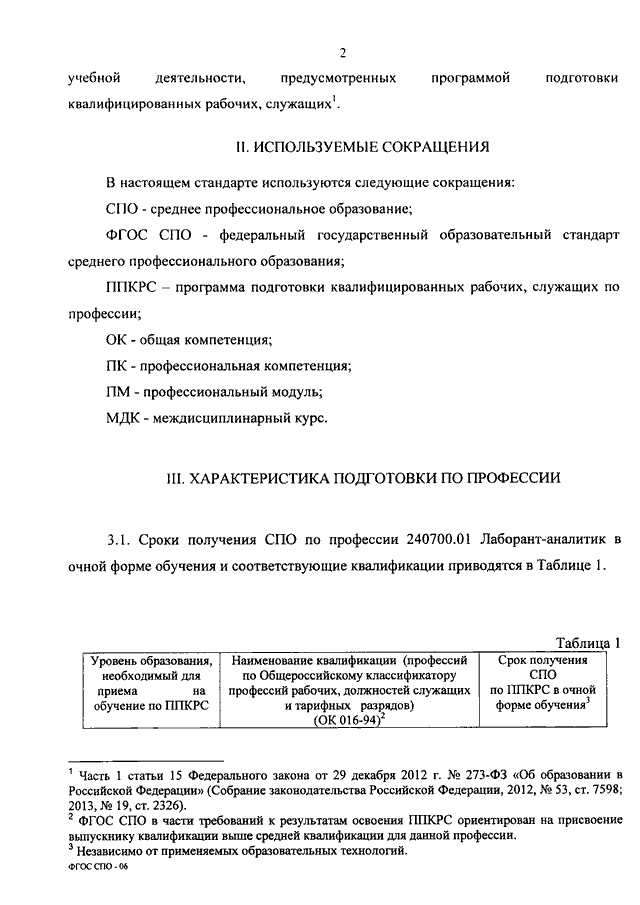 2

учебной деятельности, предусмотренных программой подготовки квалифицированных рабочих, служащих$^1$.

II. ИСПОЛЬЗУЕМЫЕ СОКРАЩЕНИЯ

В настоящем стандарте используются следующие сокращения:

СПО - среднее профессиональное образование;

ФГОС СПО - федеральный государственный образовательный стандарт среднего профессионального образования;

ППКРС – программа подготовки квалифицированных рабочих, служащих по профессии;

ОК - общая компетенция;

ПК - профессиональная компетенция;

ПМ - профессиональный модуль;

МДК - междисциплинарный курс.

III. ХАРАКТЕРИСТИКА ПОДГОТОВКИ ПО ПРОФЕССИИ

3.1. Сроки получения СПО по профессии 240700.01 Лаборант-аналитик в очной форме обучения и соответствующие квалификации приводятся в Таблице 1.

Таблица 1

| Уровень образования, необходимый для приема на обучение по ППКРС | Наименование квалификации (профессий по Общероссийскому классификатору профессий рабочих, должностей служащих и тарифных разрядов) (ОК 016-94)$^2$ | Срок получения СПО по ППКРС в очной форме обучения$^3$ |
|---|---|---|

$^1$ Часть 1 статьи 15 Федерального закона от 29 декабря 2012 г. № 273-ФЗ «Об образовании в Российской Федерации» (Собрание законодательства Российской Федерации, 2012, № 53, ст. 7598; 2013, № 19, ст. 2326).
$^2$ ФГОС СПО в части требований к результатам освоения ППКРС ориентирован на присвоение выпускнику квалификации выше средней квалификации для данной профессии.
$^3$ Независимо от применяемых образовательных технологий.

ФГОС СПО - 06